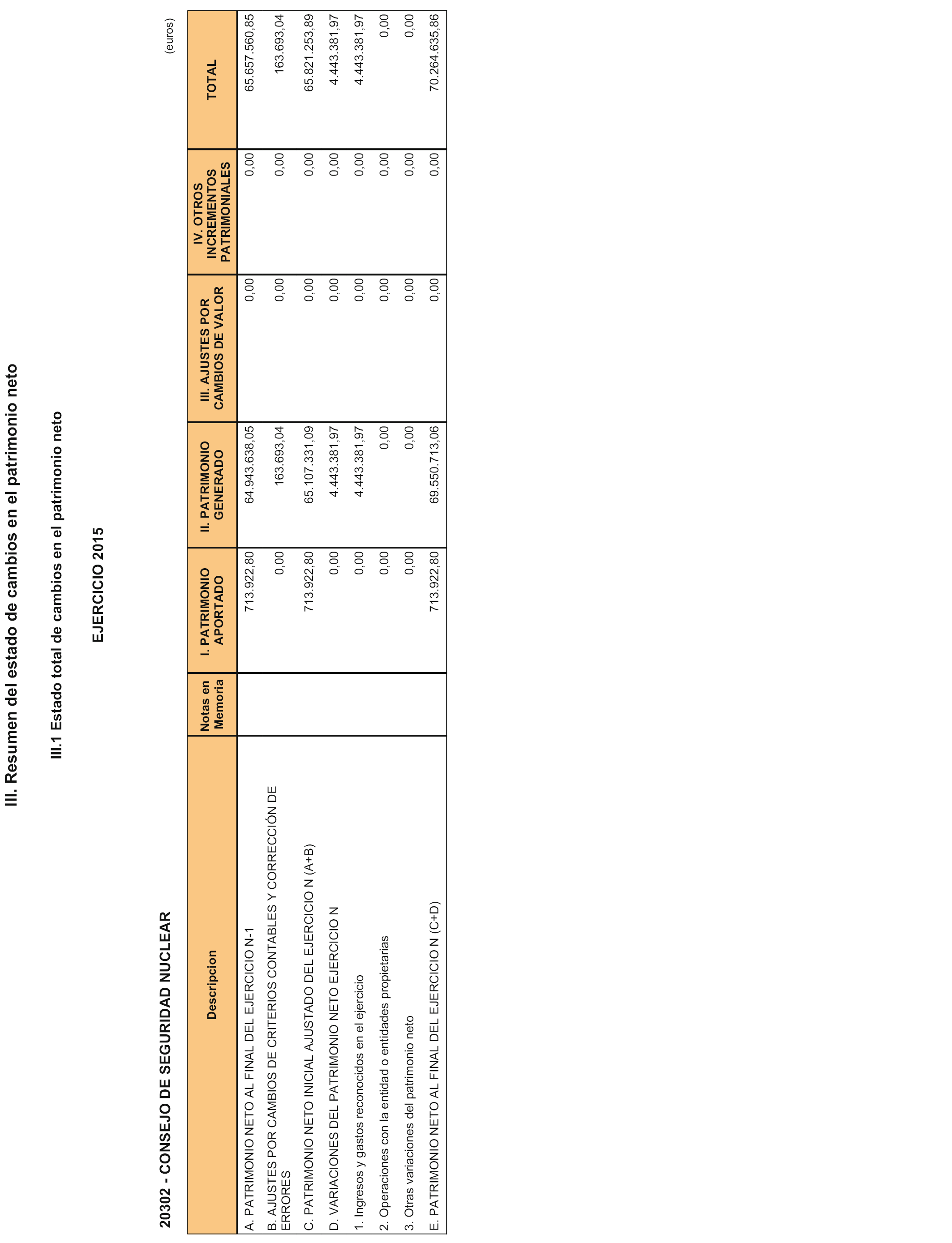 III. Resumen del estado de cambios en el patrimonio neto

III.1 Estado total de cambios en el patrimonio neto

EJERCICIO 2015

20302 - CONSEJO DE SEGURIDAD NUCLEAR

(euros)

| Descripcion | Notas en Memoria | I. PATRIMONIO APORTADO | II. PATRIMONIO GENERADO | III. AJUSTES POR CAMBIOS DE VALOR | IV. OTROS INCREMENTOS PATRIMONIALES | TOTAL |
|---|---|---|---|---|---|---|
| A. PATRIMONIO NETO AL FINAL DEL EJERCICIO N-1 | | 713.922,80 | 64.943.638,05 | 0,00 | 0,00 | 65.657.560,85 |
| B. AJUSTES POR CAMBIOS DE CRITERIOS CONTABLES Y CORRECCIÓN DE ERRORES | | 0,00 | 163.693,04 | 0,00 | 0,00 | 163.693,04 |
| C. PATRIMONIO NETO INICIAL AJUSTADO DEL EJERCICIO N (A+B) | | 713.922,80 | 65.107.331,09 | 0,00 | 0,00 | 65.821.253,89 |
| D. VARIACIONES DEL PATRIMONIO NETO EJERCICIO N | | 0,00 | 4.443.381,97 | 0,00 | 0,00 | 4.443.381,97 |
| 1. Ingresos y gastos reconocidos en el ejercicio | | 0,00 | 4.443.381,97 | 0,00 | 0,00 | 4.443.381,97 |
| 2. Operaciones con la entidad o entidades propietarias | | 0,00 | 0,00 | 0,00 | 0,00 | 0,00 |
| 3. Otras variaciones del patrimonio neto | | 0,00 | 0,00 | 0,00 | 0,00 | 0,00 |
| E. PATRIMONIO NETO AL FINAL DEL EJERCICIO N (C+D) | | 713.922,80 | 69.550.713,06 | 0,00 | 0,00 | 70.264.635,86 |